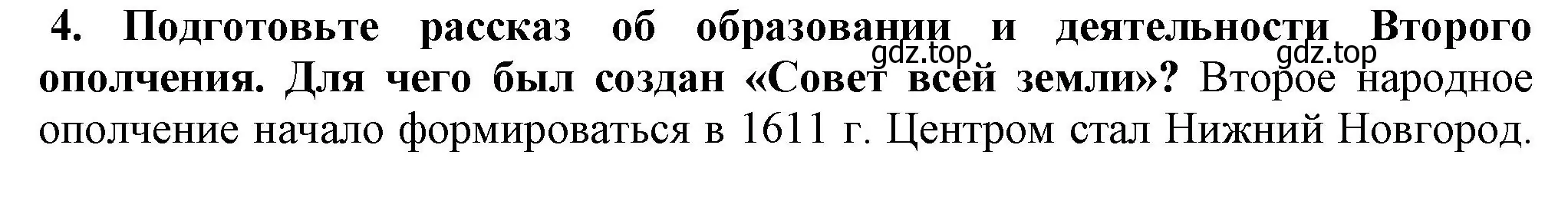 4. Подготовьте рассказ об образовании и деятельности Второго ополчения. Для чего был создан «Совет всей земли»? Второе народное ополчение начало формироваться в 1611 г. Центром стал Нижний Новгород.

gdz.top gdz.top